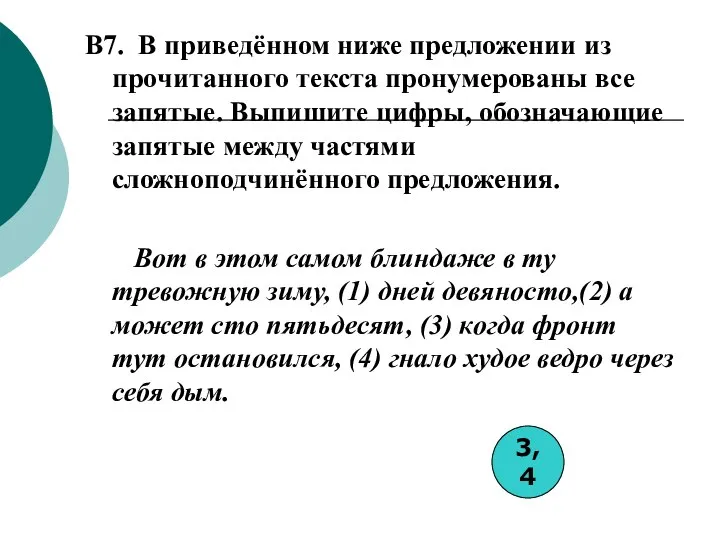 В7. В приведённом ниже предложении из прочитанного текста пронумерованы все запятые. Выпишите цифры, обозначающие запятые между частями сложноподчинённого предложения.

Вот в этом самом блиндаже в ту тревожную зиму, (1) дней девяносто,(2) а может сто пятьдесят, (3) когда фронт тут остановился, (4) гнало худое ведро через себя дым.

3, 4